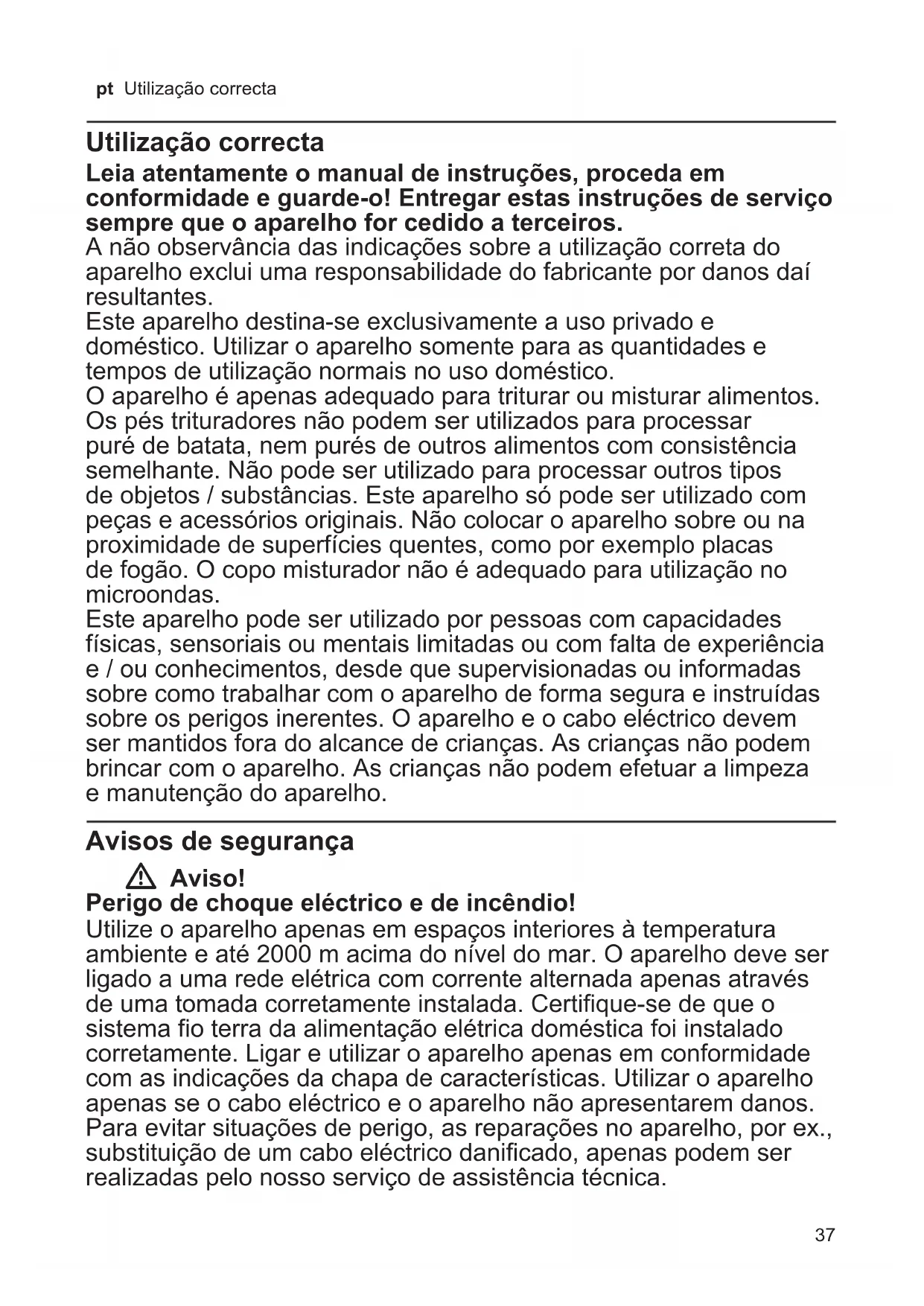 pt Utilização correcta

Utilização correcta

Leia atentamente o manual de instruções, proceda em conformidade e guarde-o! Entregar estas instruções de serviço sempre que o aparelho for cedido a terceiros.
A não observância das indicações sobre a utilização correta do aparelho exclui uma responsabilidade do fabricante por danos daí resultantes.
Este aparelho destina-se exclusivamente a uso privado e doméstico. Utilizar o aparelho somente para as quantidades e tempos de utilização normais no uso doméstico.
O aparelho é apenas adequado para triturar ou misturar alimentos. Os pés trituradores não podem ser utilizados para processar puré de batata, nem purés de outros alimentos com consistência semelhante. Não pode ser utilizado para processar outros tipos de objetos / substâncias. Este aparelho só pode ser utilizado com peças e acessórios originais. Não colocar o aparelho sobre ou na proximidade de superfícies quentes, como por exemplo placas de fogão. O copo misturador não é adequado para utilização no microondas.
Este aparelho pode ser utilizado por pessoas com capacidades físicas, sensoriais ou mentais limitadas ou com falta de experiência e / ou conhecimentos, desde que supervisionadas ou informadas sobre como trabalhar com o aparelho de forma segura e instruídas sobre os perigos inerentes. O aparelho e o cabo eléctrico devem ser mantidos fora do alcance de crianças. As crianças não podem brincar com o aparelho. As crianças não podem efetuar a limpeza e manutenção do aparelho.

Avisos de segurança

Aviso!
Perigo de choque eléctrico e de incêndio!
Utilize o aparelho apenas em espaços interiores à temperatura ambiente e até 2000 m acima do nível do mar. O aparelho deve ser ligado a uma rede elétrica com corrente alternada apenas através de uma tomada corretamente instalada. Certifique-se de que o sistema fio terra da alimentação elétrica doméstica foi instalado corretamente. Ligar e utilizar o aparelho apenas em conformidade com as indicações da chapa de características. Utilizar o aparelho apenas se o cabo eléctrico e o aparelho não apresentarem danos. Para evitar situações de perigo, as reparações no aparelho, por ex., substituição de um cabo eléctrico danificado, apenas podem ser realizadas pelo nosso serviço de assistência técnica.

37